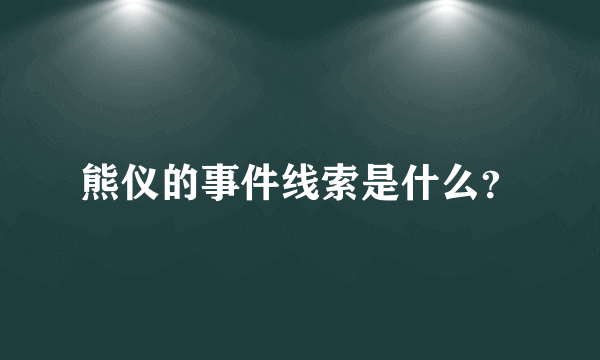 熊仪的事件线索是什么？